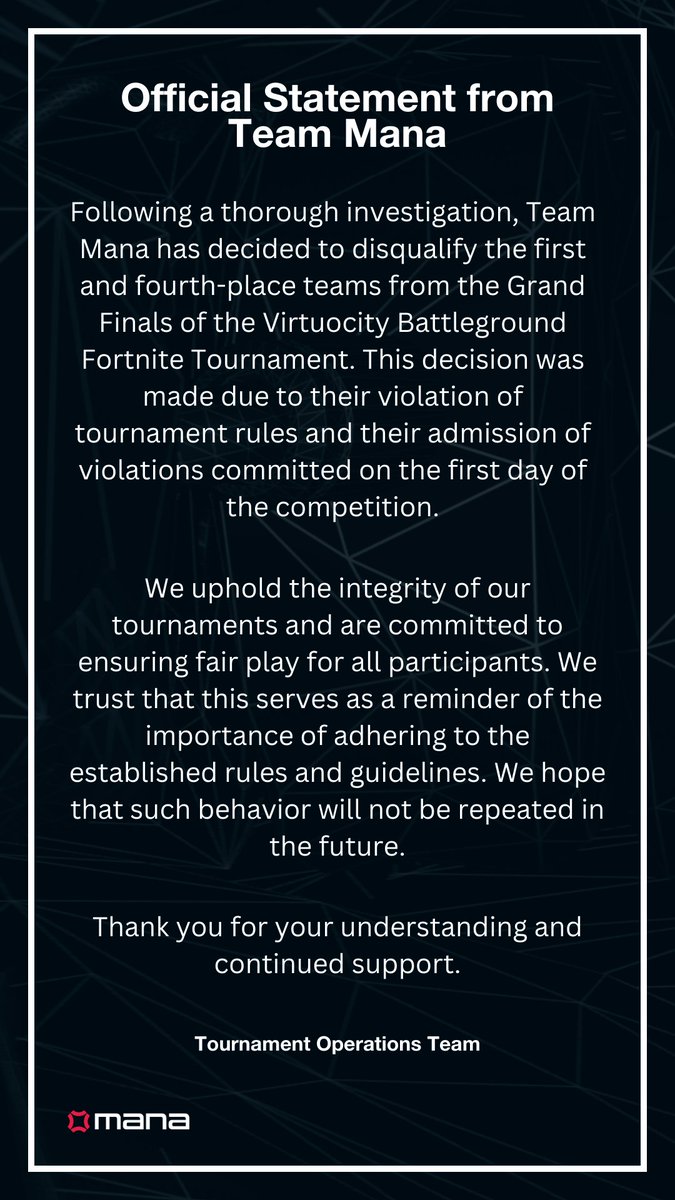 Official Statement from Team Mana

Following a thorough investigation, Team Mana has decided to disqualify the first and fourth-place teams from the Grand Finals of the Virtuocity Battleground Fortnite Tournament. This decision was made due to their violation of tournament rules and their admission of violations committed on the first day of the competition.

We uphold the integrity of our tournaments and are committed to ensuring fair play for all participants. We trust that this serves as a reminder of the importance of adhering to the established rules and guidelines. We hope that such behavior will not be repeated in the future.

Thank you for your understanding and continued support.

Tournament Operations Team

mana